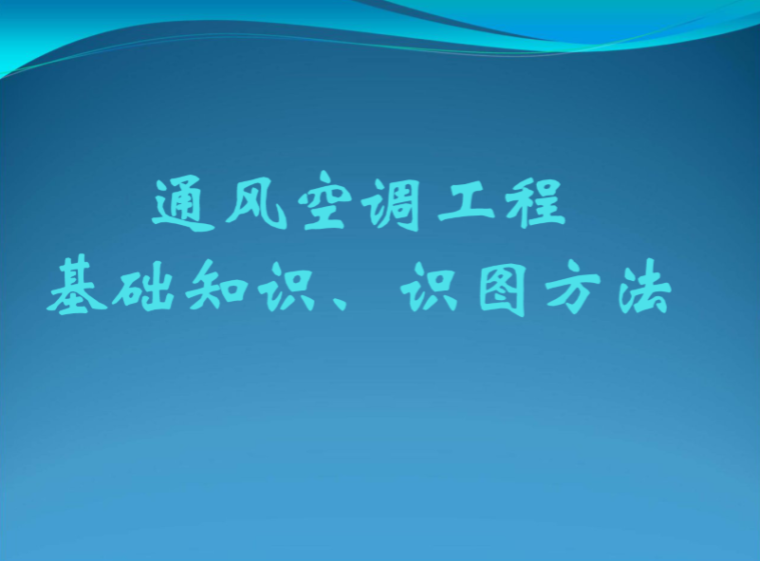 通风空调工程
基础知识、识图方法